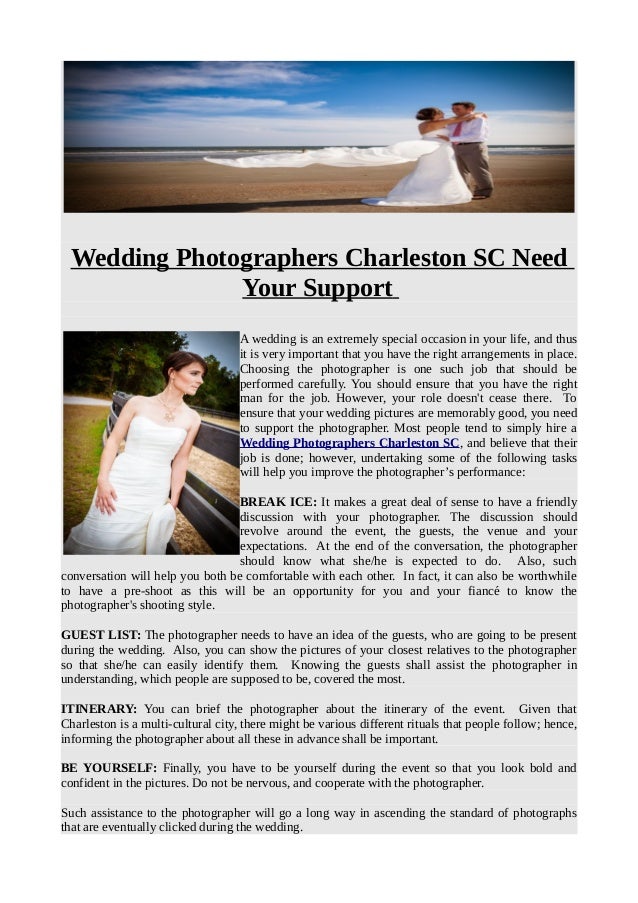 Wedding Photographers Charleston SC Need Your Support

A wedding is an extremely special occasion in your life, and thus it is very important that you have the right arrangements in place. Choosing the photographer is one such job that should be performed carefully. You should ensure that you have the right man for the job. However, your role doesn't cease there. To ensure that your wedding pictures are memorably good, you need to support the photographer. Most people tend to simply hire a Wedding Photographers Charleston SC, and believe that their job is done; however, undertaking some of the following tasks will help you improve the photographer's performance:

BREAK ICE: It makes a great deal of sense to have a friendly discussion with your photographer. The discussion should revolve around the event, the guests, the venue and your expectations. At the end of the conversation, the photographer should know what she/he is expected to do. Also, such conversation will help you both be comfortable with each other. In fact, it can also be worthwhile to have a pre-shoot as this will be an opportunity for you and your fiancé to know the photographer's shooting style.

GUEST LIST: The photographer needs to have an idea of the guests, who are going to be present during the wedding. Also, you can show the pictures of your closest relatives to the photographer so that she/he can easily identify them. Knowing the guests shall assist the photographer in understanding, which people are supposed to be, covered the most.

ITINERARY: You can brief the photographer about the itinerary of the event. Given that Charleston is a multi-cultural city, there might be various different rituals that people follow; hence, informing the photographer about all these in advance shall be important.

BE YOURSELF: Finally, you have to be yourself during the event so that you look bold and confident in the pictures. Do not be nervous, and cooperate with the photographer.

Such assistance to the photographer will go a long way in ascending the standard of photographs that are eventually clicked during the wedding.